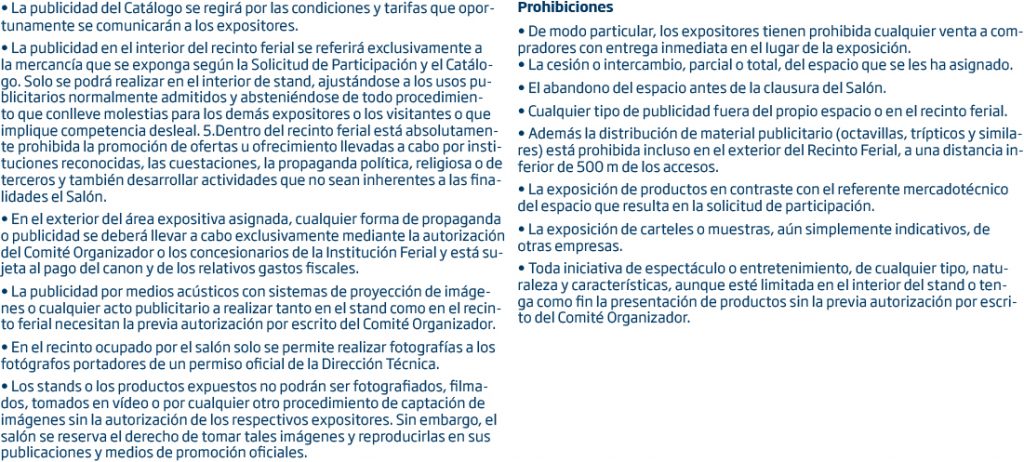 • La publicidad del Catálogo se regirá por las condiciones y tarifas que oportunamente se comunicarán a los expositores.

• La publicidad en el interior del recinto ferial se referirá exclusivamente a la mercancía que se exponga según la Solicitud de Participación y el Catálogo. Solo se podrá realizar en el interior de stand, ajustándose a los usos publicitarios normalmente admitidos y absteniéndose de todo procedimiento que conlleve molestias para los demás expositores o los visitantes o que implique competencia desleal. 5.Dentro del recinto ferial está absolutamente prohibida la promoción de ofertas u ofrecimiento llevadas a cabo por instituciones reconocidas, las cuestaciones, la propaganda política, religiosa o de terceros y también desarrollar actividades que no sean inherentes a las finalidades el Salón.

• En el exterior del área expositiva asignada, cualquier forma de propaganda o publicidad se deberá llevar a cabo exclusivamente mediante la autorización del Comité Organizador o los concesionarios de la Institución Ferial y está sujeta al pago del canon y de los relativos gastos fiscales.

• La publicidad por medios acústicos con sistemas de proyección de imágenes o cualquier acto publicitario a realizar tanto en el stand como en el recinto ferial necesitan la previa autorización por escrito del Comité Organizador.

• En el recinto ocupado por el salón solo se permite realizar fotografías a los fotógrafos portadores de un permiso oficial de la Dirección Técnica.

• Los stands o los productos expuestos no podrán ser fotografiados, filmados, tomados en vídeo o por cualquier otro procedimiento de captación de imágenes sin la autorización de los respectivos expositores. Sin embargo, el salón se reserva el derecho de tomar tales imágenes y reproducirlas en sus publicaciones y medios de promoción oficiales.

Prohibiciones

• De modo particular, los expositores tienen prohibida cualquier venta a compradores con entrega inmediata en el lugar de la exposición.

• La cesión o intercambio, parcial o total, del espacio que se les ha asignado.

• El abandono del espacio antes de la clausura del Salón.

• Cualquier tipo de publicidad fuera del propio espacio o en el recinto ferial.

• Además la distribución de material publicitario (octavillas, trípticos y similares) está prohibida incluso en el exterior del Recinto Ferial, a una distancia inferior de 500 m de los accesos.

• La exposición de productos en contraste con el referente mercadotécnico del espacio que resulta en la solicitud de participación.

• La exposición de carteles o muestras, aún simplemente indicativos, de otras empresas.

• Toda iniciativa de espectáculo o entretenimiento, de cualquier tipo, naturaleza y características, aunque esté limitada en el interior del stand o tenga como fin la presentación de productos sin la previa autorización por escrito del Comité Organizador.